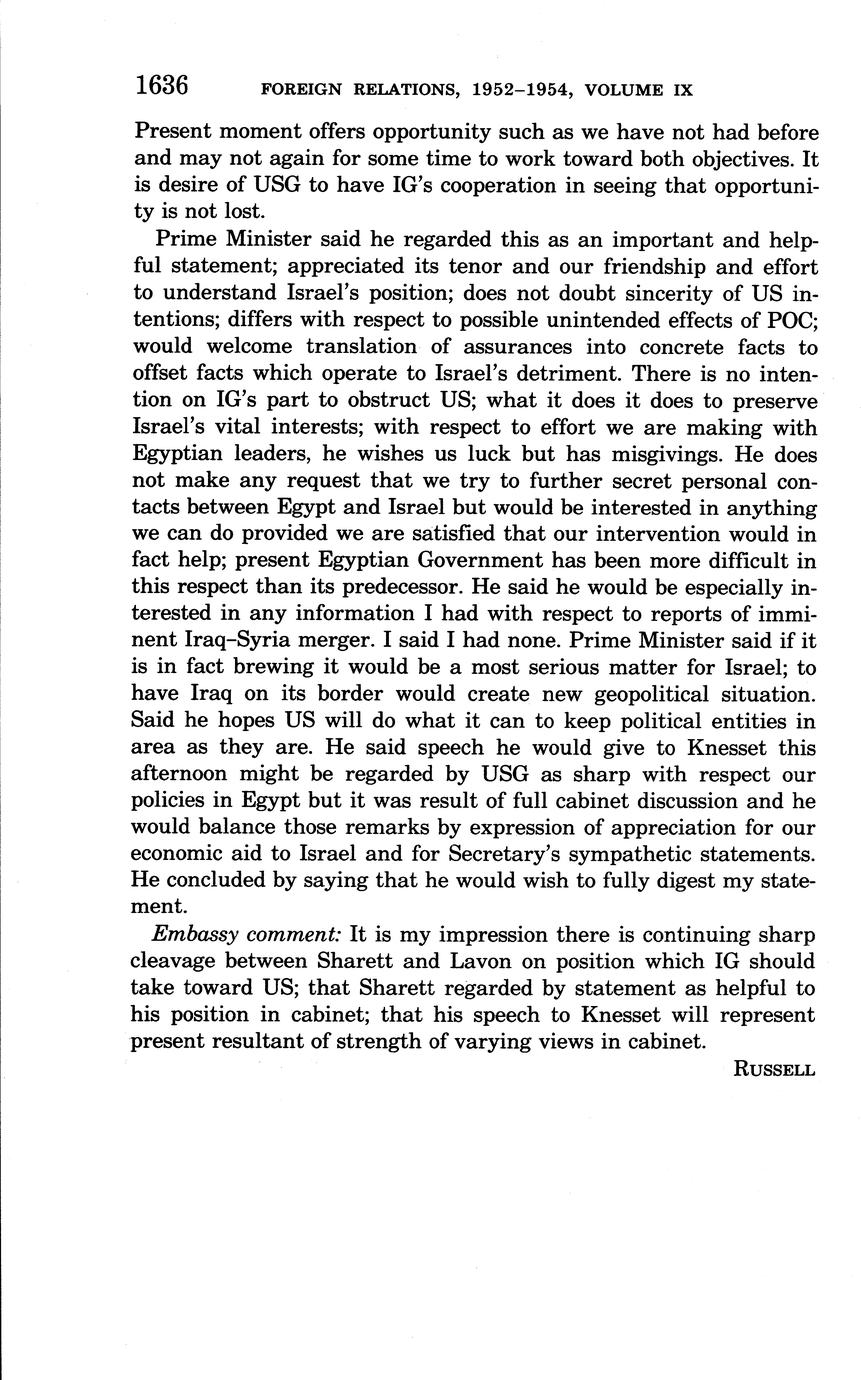 1636 FOREIGN RELATIONS, 1952–1954, VOLUME IX

Present moment offers opportunity such as we have not had before and may not again for some time to work toward both objectives. It is desire of USG to have IG's cooperation in seeing that opportunity is not lost.

Prime Minister said he regarded this as an important and helpful statement; appreciated its tenor and our friendship and effort to understand Israel's position; does not doubt sincerity of US intentions; differs with respect to possible unintended effects of POC; would welcome translation of assurances into concrete facts to offset facts which operate to Israel's detriment. There is no intention on IG's part to obstruct US; what it does it does to preserve Israel's vital interests; with respect to effort we are making with Egyptian leaders, he wishes us luck but has misgivings. He does not make any request that we try to further secret personal contacts between Egypt and Israel but would be interested in anything we can do provided we are satisfied that our intervention would in fact help; present Egyptian Government has been more difficult in this respect than its predecessor. He said he would be especially interested in any information I had with respect to reports of imminent Iraq–Syria merger. I said I had none. Prime Minister said if it is in fact brewing it would be a most serious matter for Israel; to have Iraq on its border would create new geopolitical situation. Said he hopes US will do what it can to keep political entities in area as they are. He said speech he would give to Knesset this afternoon might be regarded by USG as sharp with respect our policies in Egypt but it was result of full cabinet discussion and he would balance those remarks by expression of appreciation for our economic aid to Israel and for Secretary's sympathetic statements. He concluded by saying that he would wish to fully digest my statement.

Embassy comment: It is my impression there is continuing sharp cleavage between Sharett and Lavon on position which IG should take toward US; that Sharett regarded by statement as helpful to his position in cabinet; that his speech to Knesset will represent present resultant of strength of varying views in cabinet.

RUSSELL